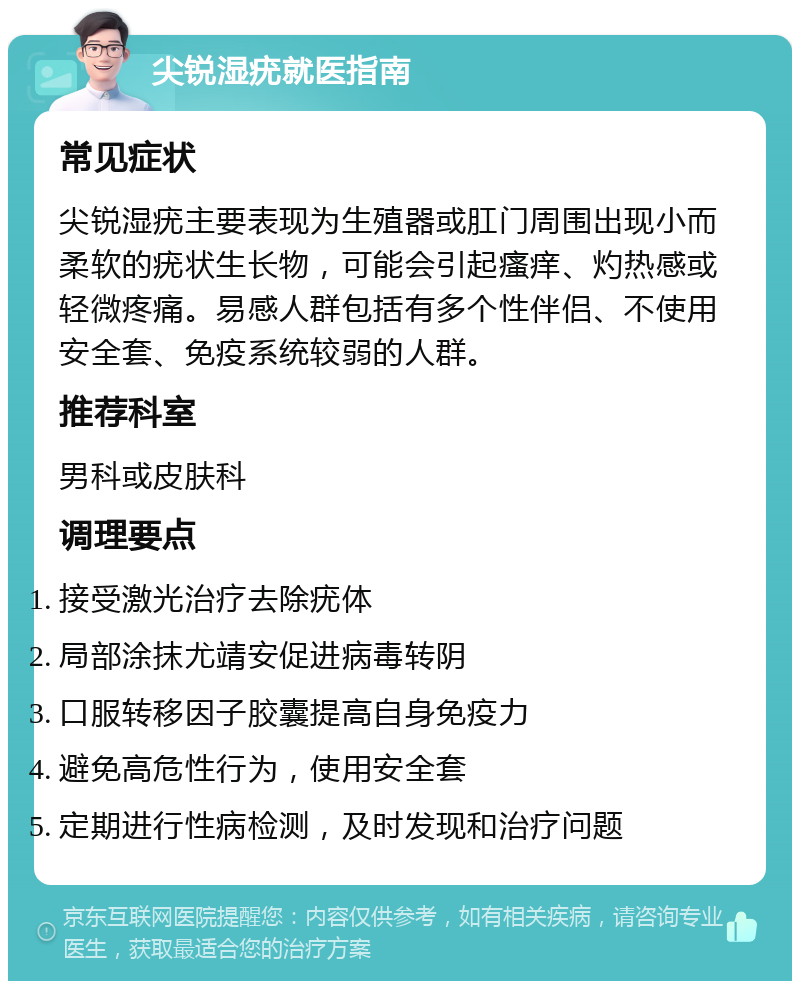 尖锐湿疣就医指南

常见症状

尖锐湿疣主要表现为生殖器或肛门周围出现小而柔软的疣状生长物，可能会引起瘙痒、灼热感或轻微疼痛。易感人群包括有多个性伴侣、不使用安全套、免疫系统较弱的人群。

推荐科室

男科或皮肤科

调理要点

1. 接受激光治疗去除疣体
2. 局部涂抹尤靖安促进病毒转阴
3. 口服转移因子胶囊提高自身免疫力
4. 避免高危性行为，使用安全套
5. 定期进行性病检测，及时发现和治疗问题

京东互联网医院提醒您：内容仅供参考，如有相关疾病，请咨询专业医生，获取最适合您的治疗方案